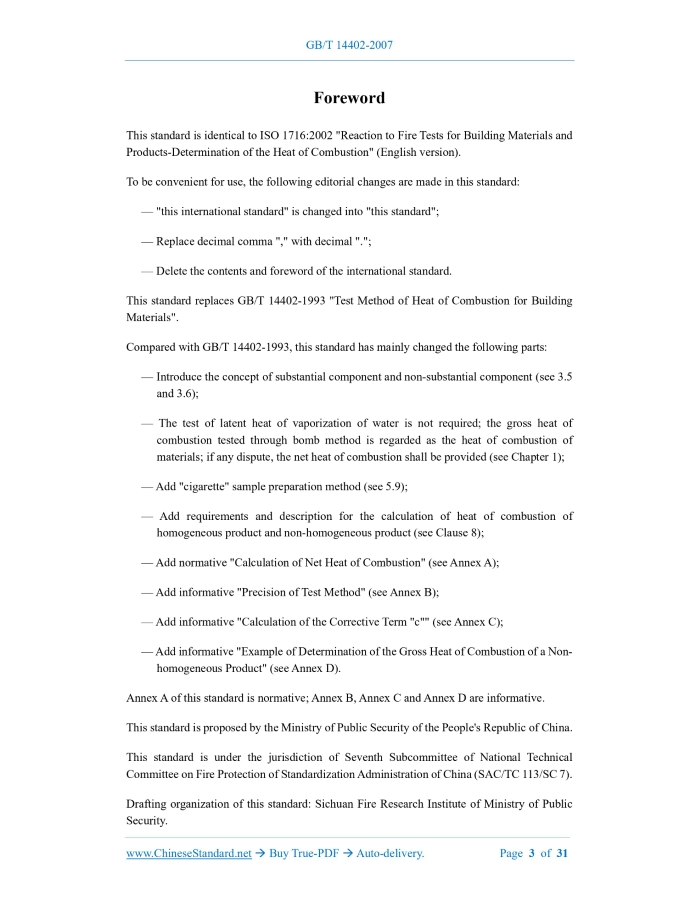 GB/T 14402-2007

Foreword

This standard is identical to ISO 1716:2002 "Reaction to Fire Tests for Building Materials and Products-Determination of the Heat of Combustion" (English version).

To be convenient for use, the following editorial changes are made in this standard:

— "this international standard" is changed into "this standard";

— Replace decimal comma "," with decimal ".";

— Delete the contents and foreword of the international standard.

This standard replaces GB/T 14402-1993 "Test Method of Heat of Combustion for Building Materials".

Compared with GB/T 14402-1993, this standard has mainly changed the following parts:

— Introduce the concept of substantial component and non-substantial component (see 3.5 and 3.6);

— The test of latent heat of vaporization of water is not required; the gross heat of combustion tested through bomb method is regarded as the heat of combustion of materials; if any dispute, the net heat of combustion shall be provided (see Chapter 1);

— Add "cigarette" sample preparation method (see 5.9);

— Add requirements and description for the calculation of heat of combustion of homogeneous product and non-homogeneous product (see Clause 8);

— Add normative "Calculation of Net Heat of Combustion" (see Annex A);

— Add informative "Precision of Test Method" (see Annex B);

— Add informative "Calculation of the Corrective Term "c"" (see Annex C);

— Add informative "Example of Determination of the Gross Heat of Combustion of a Non-homogeneous Product" (see Annex D).

Annex A of this standard is normative; Annex B, Annex C and Annex D are informative.

This standard is proposed by the Ministry of Public Security of the People's Republic of China.

This standard is under the jurisdiction of Seventh Subcommittee of National Technical Committee on Fire Protection of Standardization Administration of China (SAC/TC 113/SC 7).

Drafting organization of this standard: Sichuan Fire Research Institute of Ministry of Public Security.

www.ChineseStandard.net → Buy True-PDF → Auto-delivery. Page 3 of 31